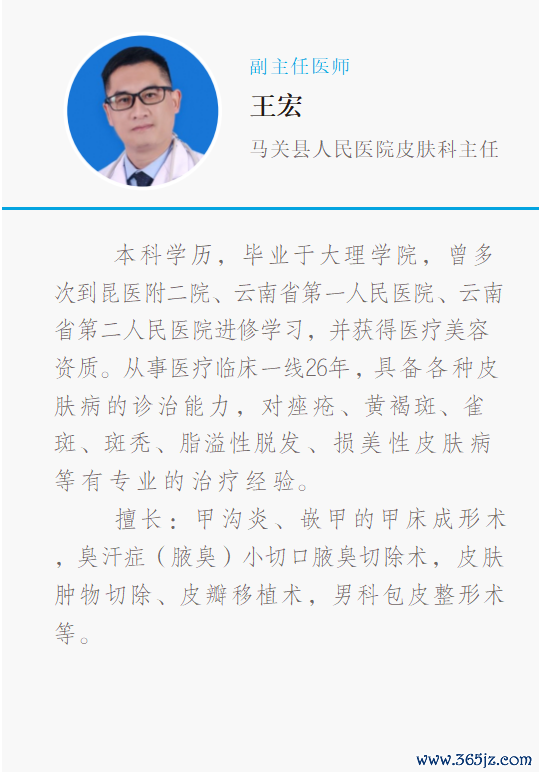 副主任医师

王宏

马关县人民医院皮肤科主任

本科学历，毕业于大理学院，曾多次到昆医附二院、云南省第一人民医院、云南省第二人民医院进修学习，并获得医疗美容资质。从事医疗临床一线26年，具备各种皮肤病的诊治能力，对痤疮、黄褐斑、雀斑、斑秃、脂溢性脱发、损美性皮肤病等有专业的治疗经验。

擅长：甲沟炎、嵌甲的甲床成形术，臭汗症（腋臭）小切口腋臭切除术，皮肤肿物切除、皮瓣移植术，男科包皮整形术等。

www.365jz.com